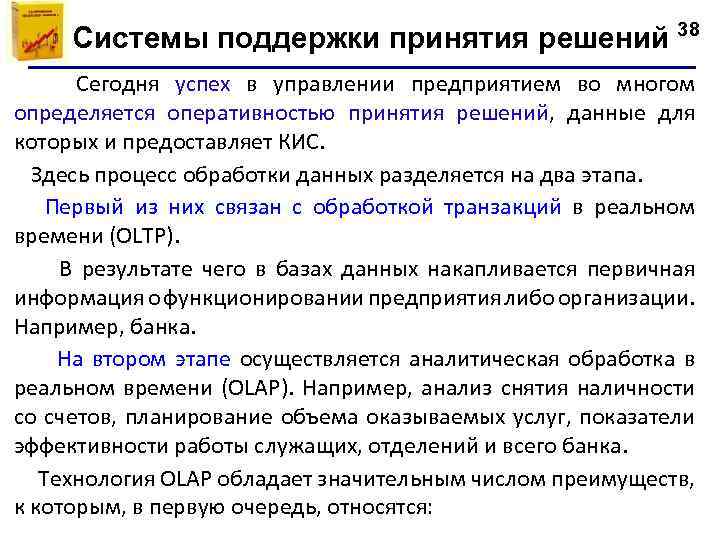 Системы поддержки принятия решений 38

Сегодня успех в управлении предприятием во многом определяется оперативностью принятия решений, данные для которых и предоставляет КИС.

Здесь процесс обработки данных разделяется на два этапа.

Первый из них связан с обработкой транзакций в реальном времени (OLTP).

В результате чего в базах данных накапливается первичная информация о функционировании предприятия либо организации. Например, банка.

На втором этапе осуществляется аналитическая обработка в реальном времени (OLAP). Например, анализ снятия наличности со счетов, планирование объема оказываемых услуг, показатели эффективности работы служащих, отделений и всего банка.

Технология OLAP обладает значительным числом преимуществ, к которым, в первую очередь, относятся: